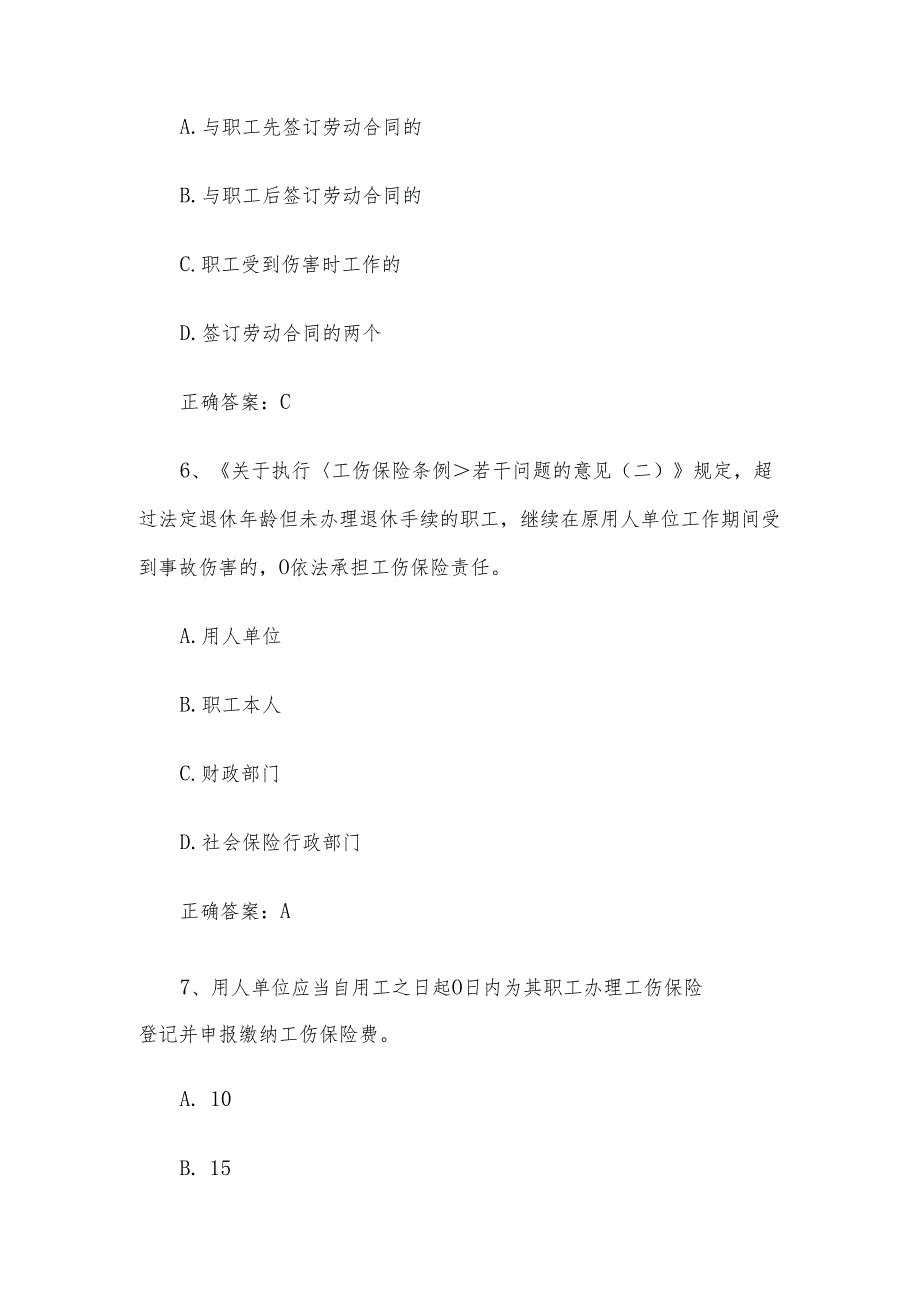 A. 与职工先签订劳动合同的

B. 与职工后签订劳动合同的

C. 职工受到伤害时工作的

D. 签订劳动合同的两个

正确答案：C

6、《关于执行〈工伤保险条例＞若干问题的意见（二）》规定，超过法定退休年龄但未办理退休手续的职工，继续在原用人单位工作期间受到事故伤害的，O依法承担工伤保险责任。

A. 用人单位

B. 职工本人

C. 财政部门

D. 社会保险行政部门

正确答案：A

7、用人单位应当自用工之日起O日内为其职工办理工伤保险登记并申报缴纳工伤保险费。

A. 10

B. 15